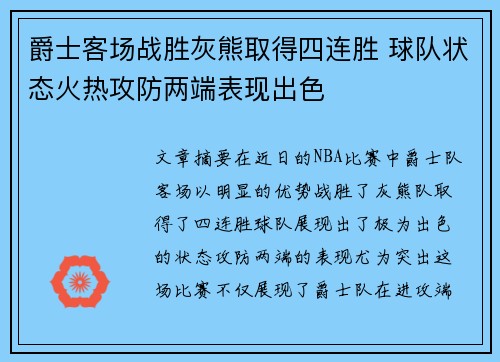 爵士客场战胜灰熊取得四连胜 球队状态火热攻防两端表现出色

文章摘要在近日的NBA比赛中爵士队客场以明显的优势战胜了灰熊队取得了四连胜球队展现出了极为出色的状态攻防两端的表现尤为突出这场比赛不仅展现了爵士队在进攻端